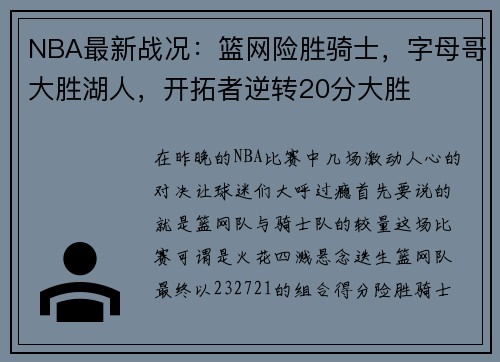 NBA最新战况：篮网险胜骑士，字母哥大胜湖人，开拓者逆转20分大胜

在昨晚的NBA比赛中几场激动人心的对决让球迷们大呼过瘾首先要说的就是篮网队与骑士队的较量这场比赛可谓是火花四溅悬念迭生篮网队最终以232721的组合得分险胜骑士